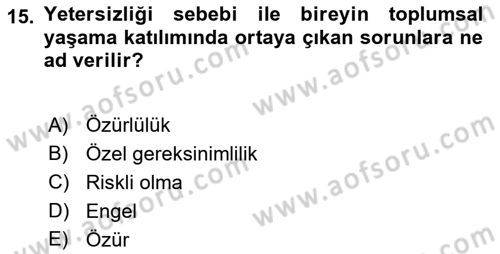 15. Yetersizliği sebebi ile bireyin toplumsal yaşama katılımında ortaya çıkan sorunlara ne ad verilir?

A) Özürlülük
B) Özel gereksinimlilik
C) Riskli olma
D) Engel
E) Özür

www.aofsoru.com